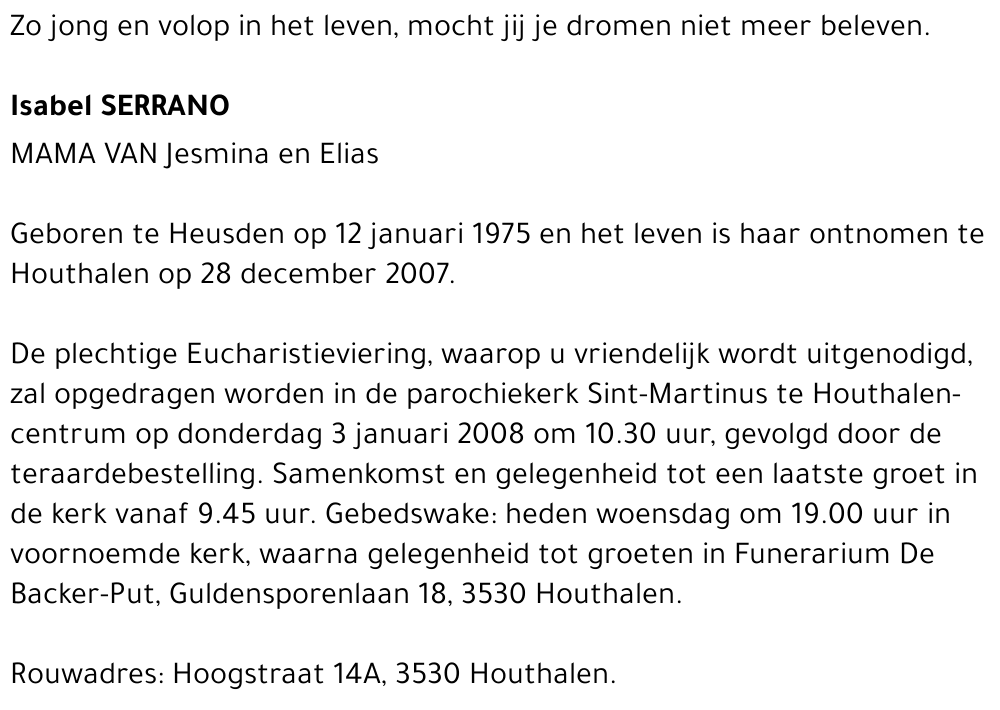 Zo jong en volop in het leven, mocht jij je dromen niet meer beleven.

Isabel SERRANO
MAMA VAN Jesmina en Elias

Geboren te Heusden op 12 januari 1975 en het leven is haar ontnomen te Houthalen op 28 december 2007.

De plechtige Eucharistieviering, waarop u vriendelijk wordt uitgenodigd, zal opgedragen worden in de parochiekerk Sint-Martinus te Houthalen-centrum op donderdag 3 januari 2008 om 10.30 uur, gevolgd door de teraardebestelling. Samenkomst en gelegenheid tot een laatste groet in de kerk vanaf 9.45 uur. Gebedswake: heden woensdag om 19.00 uur in voornoemde kerk, waarna gelegenheid tot groeten in Funerarium De Backer-Put, Guldensporenlaan 18, 3530 Houthalen.

Rouwadres: Hoogstraat 14A, 3530 Houthalen.